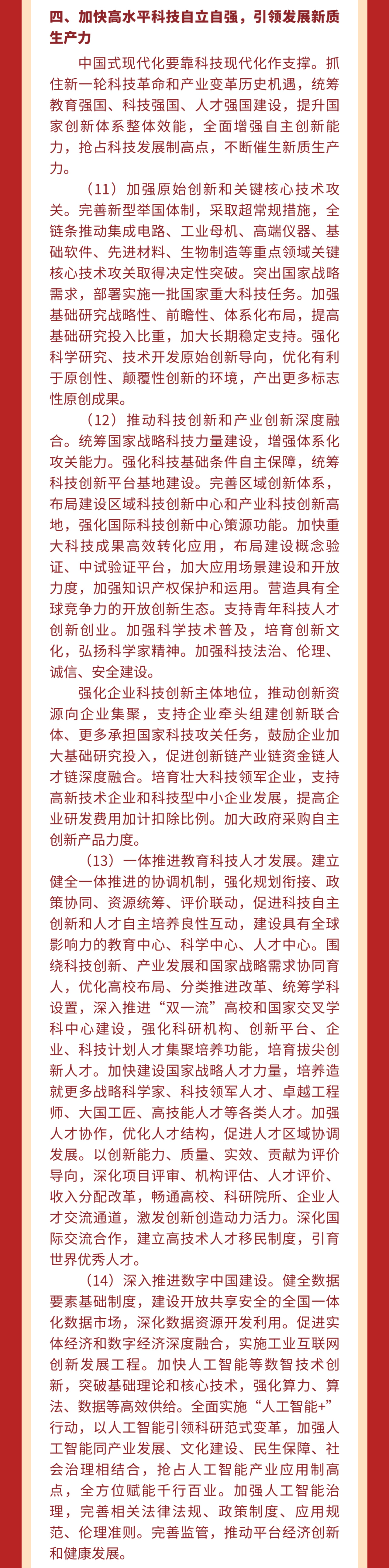 四、加快高水平科技自立自强，引领发展新质生产力

中国式现代化要靠科技现代化作支撑。抓住新一轮科技革命和产业变革历史机遇，统筹教育强国、科技强国、人才强国建设，提升国家创新体系整体效能，全面增强自主创新能力，抢占科技发展制高点，不断催生新质生产力。

（11）加强原始创新和关键核心技术攻关。完善新型举国体制，采取超常规措施，全链条推动集成电路、工业母机、高端仪器、基础软件、先进材料、生物制造等重点领域关键核心技术攻关取得决定性突破。突出国家战略需求，部署实施一批国家重大科技任务。加强基础研究战略性、前瞻性、体系化布局，提高基础研究投入比重，加大长期稳定支持。强化科学研究、技术开发原始创新导向，优化有利于原创性、颠覆性创新的环境，产出更多标志性原创成果。

（12）推动科技创新和产业创新深度融合。统筹国家战略科技力量建设，增强体系化攻关能力。强化科技基础条件自主保障，统筹科技创新平台基地建设。完善区域创新体系，布局建设区域科技创新中心和产业科技创新高地，强化国际科技创新中心策源功能。加快重大科技成果高效转化应用，布局建设概念验证、中试验证平台，加大应用场景建设和开放力度，加强知识产权保护和运用。营造具有全球竞争力的开放创新生态。支持青年科技人才创新创业。加强科学技术普及，培育创新文化，弘扬科学家精神。加强科技法治、伦理、诚信、安全建设。

强化企业科技创新主体地位，推动创新资源向企业集聚，支持企业牵头组建创新联合体、更多承担国家科技攻关任务，鼓励企业加大基础研究投入，促进创新链产业链资金链人才链深度融合。培育壮大科技领军企业，支持高新技术企业和科技型中小企业发展，提高企业研发费用加计扣除比例。加大政府采购自主创新产品力度。

（13）一体推进教育科技人才发展。建立健全一体推进的协调机制，强化规划衔接、政策协同、资源统筹、评价联动，促进科技自主创新和人才自主培养良性互动，建设具有全球影响力的教育中心、科学中心、人才中心。围绕科技创新、产业发展和国家战略需求协同育人，优化高校布局、分类推进改革、统筹学科设置，深入推进“双一流”高校和国家交叉学科中心建设，强化科研机构、创新平台、企业、科技计划人才集聚培养功能，培育拔尖创新人才。加快建设国家战略人才力量，培养造就更多战略科学家、科技领军人才、卓越工程师、大国工匠、高技能人才等各类人才。加强人才协作，优化人才结构，促进人才区域协调发展。以创新能力、质量、实效、贡献为评价导向，深化项目评审、机构评估、人才评价、收入分配改革，畅通高校、科研院所、企业人才交流通道，激发创新创造动力活力。深化国际交流合作，建立高技术人才移民制度，引育世界优秀人才。

（14）深入推进数字中国建设。健全数据要素基础制度，建设开放共享安全的全国一体化数据市场，深化数据资源开发利用。促进实体经济和数字经济深度融合，实施工业互联网创新发展工程。加快人工智能等数智技术创新，突破基础理论和核心技术，强化算力、算法、数据等高效供给。全面实施“人工智能+”行动，以人工智能引领科研范式变革，加强人工智能同产业发展、文化建设、民生保障、社会治理相结合，抢占人工智能产业应用制高点，全方位赋能千行百业。加强人工智能治理，完善相关法律法规、政策制度、应用规范、伦理准则。完善监管，推动平台经济创新和健康发展。